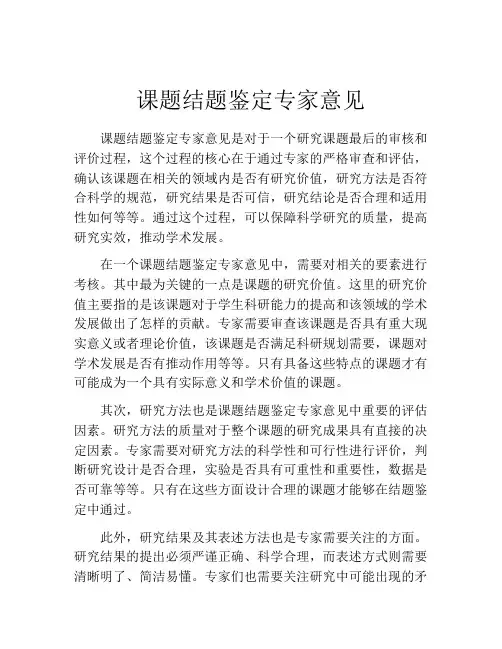 课题结题鉴定专家意见

课题结题鉴定专家意见是对于一个研究课题最后的审核和评价过程，这个过程的核心在于通过专家的严格审查和评估，确认该课题在相关的领域内是否有研究价值，研究方法是否符合科学的规范，研究结果是否可信，研究结论是否合理和适用性如何等等。通过这个过程，可以保障科学研究的质量，提高研究实效，推动学术发展。

在一个课题结题鉴定专家意见中，需要对相关的要素进行考核。其中最为关键的一点是课题的研究价值。这里的研究价值主要指的是该课题对于学生科研能力的提高和该领域的学术发展做出了怎样的贡献。专家需要审查该课题是否具有重大现实意义或者理论价值，该课题是否满足科研规划需要，课题对学术发展是否有推动作用等等。只有具备这些特点的课题才有可能成为一个具有实际意义和学术价值的课题。

其次，研究方法也是课题结题鉴定专家意见中重要的评估因素。研究方法的质量对于整个课题的研究成果具有直接的决定因素。专家需要对研究方法的科学性和可行性进行评价，判断研究设计是否合理，实验是否具有可重性和重要性，数据是否可靠等等。只有在这些方面设计合理的课题才能够在结题鉴定中通过。

此外，研究结果及其表述方法也是专家需要关注的方面。研究结果的提出必须严谨正确、科学合理，而表述方式则需要清晰明了、简洁易懂。专家们也需要关注研究中可能出现的矛